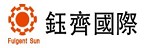 Fulgent Sun

鈺齊國際